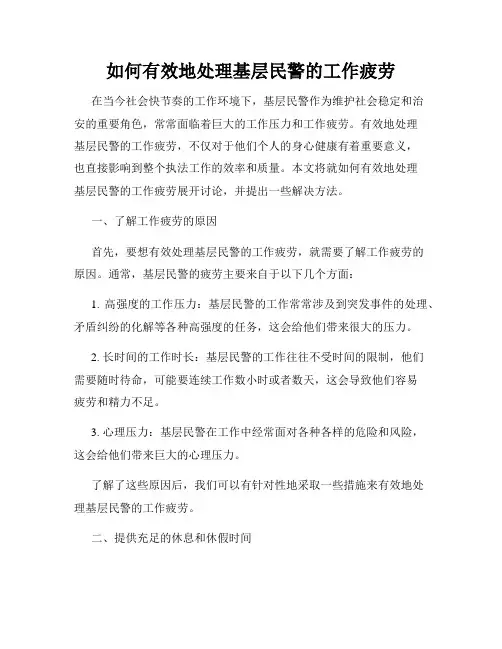 如何有效地处理基层民警的工作疲劳

在当今社会快节奏的工作环境下，基层民警作为维护社会稳定和治安的重要角色，常常面临着巨大的工作压力和工作疲劳。有效地处理基层民警的工作疲劳，不仅对于他们个人的身心健康有着重要意义，也直接影响到整个执法工作的效率和质量。本文将就如何有效地处理基层民警的工作疲劳展开讨论，并提出一些解决方法。

一、了解工作疲劳的原因

首先，要想有效处理基层民警的工作疲劳，就需要了解工作疲劳的原因。通常，基层民警的疲劳主要来自于以下几个方面：

1. 高强度的工作压力：基层民警的工作常常涉及到突发事件的处理、矛盾纠纷的化解等各种高强度的任务，这会给他们带来很大的压力。

2. 长时间的工作时长：基层民警的工作往往不受时间的限制，他们需要随时待命，可能要连续工作数小时或者数天，这会导致他们容易疲劳和精力不足。

3. 心理压力：基层民警在工作中经常面对各种各样的危险和风险，这会给他们带来巨大的心理压力。

了解了这些原因后，我们可以有针对性地采取一些措施来有效地处理基层民警的工作疲劳。

二、提供充足的休息和休假时间